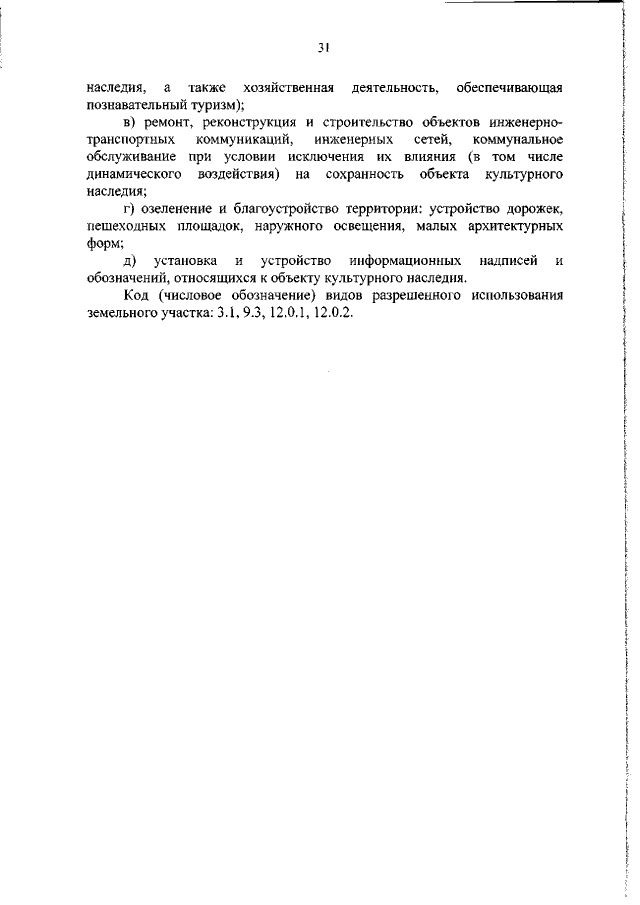 31

наследия, а также хозяйственная деятельность, обеспечивающая познавательный туризм);

в) ремонт, реконструкция и строительство объектов инженерно-транспортных коммуникаций, инженерных сетей, коммунальное обслуживание при условии исключения их влияния (в том числе динамического воздействия) на сохранность объекта культурного наследия;

г) озеленение и благоустройство территории: устройство дорожек, пешеходных площадок, наружного освещения, малых архитектурных форм;

д) установка и устройство информационных надписей и обозначений, относящихся к объекту культурного наследия.

Код (числовое обозначение) видов разрешенного использования земельного участка: 3.1, 9.3, 12.0.1, 12.0.2.